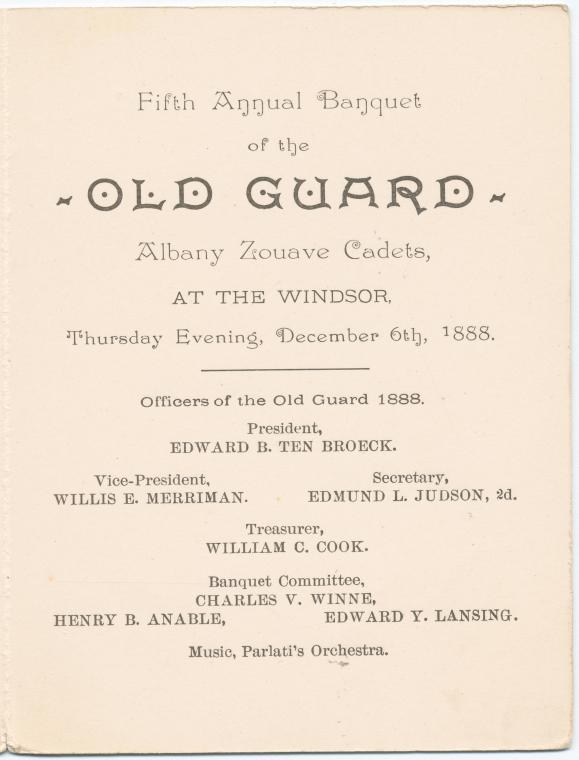 Fifth Annual Banquet

of the

OLD GUARD

Albany Zouave Cadets,

AT THE WINDSOR,

Thursday Evening, December 6th, 1888.

Officers of the Old Guard 1888.

President,
EDWARD B. TEN BROECK.

Vice-President,
WILLIS E. MERRIMAN.

Secretary,
EDMUND L. JUDSON, 2d.

Treasurer,
WILLIAM C. COOK.

Banquet Committee,
CHARLES V. WINNE,
HENRY B. ANABLE,
EDWARD Y. LANSING.

Music, Parlati's Orchestra.